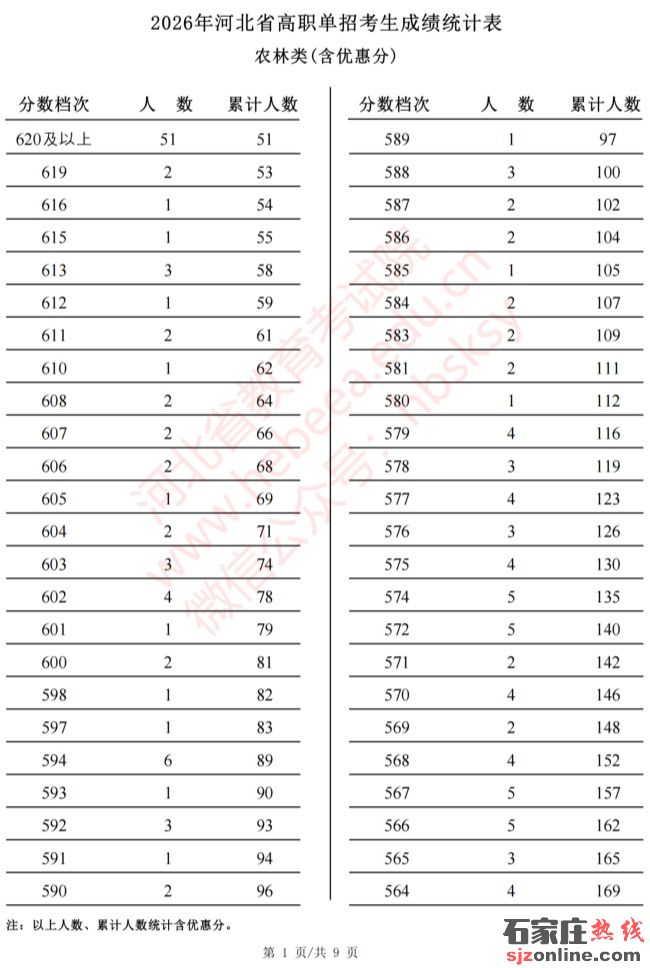 2026年河北省高职单招考生成绩统计表

农林类(含优惠分)

| 分数档次 | 人 数 | 累计人数 |
|---|---|---|
| 620及以上 | 51 | 51 |
| 619 | 2 | 53 |
| 616 | 1 | 54 |
| 615 | 1 | 55 |
| 613 | 3 | 58 |
| 612 | 1 | 59 |
| 611 | 2 | 61 |
| 610 | 1 | 62 |
| 608 | 2 | 64 |
| 607 | 2 | 66 |
| 606 | 2 | 68 |
| 605 | 1 | 69 |
| 604 | 2 | 71 |
| 603 | 3 | 74 |
| 602 | 4 | 78 |
| 601 | 1 | 79 |
| 600 | 2 | 81 |
| 598 | 1 | 82 |
| 597 | 1 | 83 |
| 594 | 6 | 89 |
| 593 | 1 | 90 |
| 592 | 3 | 93 |
| 591 | 1 | 94 |
| 590 | 2 | 96 |

| 分数档次 | 人 数 | 累计人数 |
|---|---|---|
| 589 | 1 | 97 |
| 588 | 3 | 100 |
| 587 | 2 | 102 |
| 586 | 2 | 104 |
| 585 | 1 | 105 |
| 584 | 2 | 107 |
| 583 | 2 | 109 |
| 581 | 2 | 111 |
| 580 | 1 | 112 |
| 579 | 4 | 116 |
| 578 | 3 | 119 |
| 577 | 4 | 123 |
| 576 | 3 | 126 |
| 575 | 4 | 130 |
| 574 | 5 | 135 |
| 572 | 5 | 140 |
| 571 | 2 | 142 |
| 570 | 4 | 146 |
| 569 | 2 | 148 |
| 568 | 4 | 152 |
| 567 | 5 | 157 |
| 566 | 5 | 162 |
| 565 | 3 | 165 |
| 564 | 4 | 169 |

注：以上人数、累计人数统计含优惠分。

第1页/共9页

石家庄热线
sjzonline.com

河北省教育考试院
www.hebeea.edu.cn
微信公众号：hbsksy